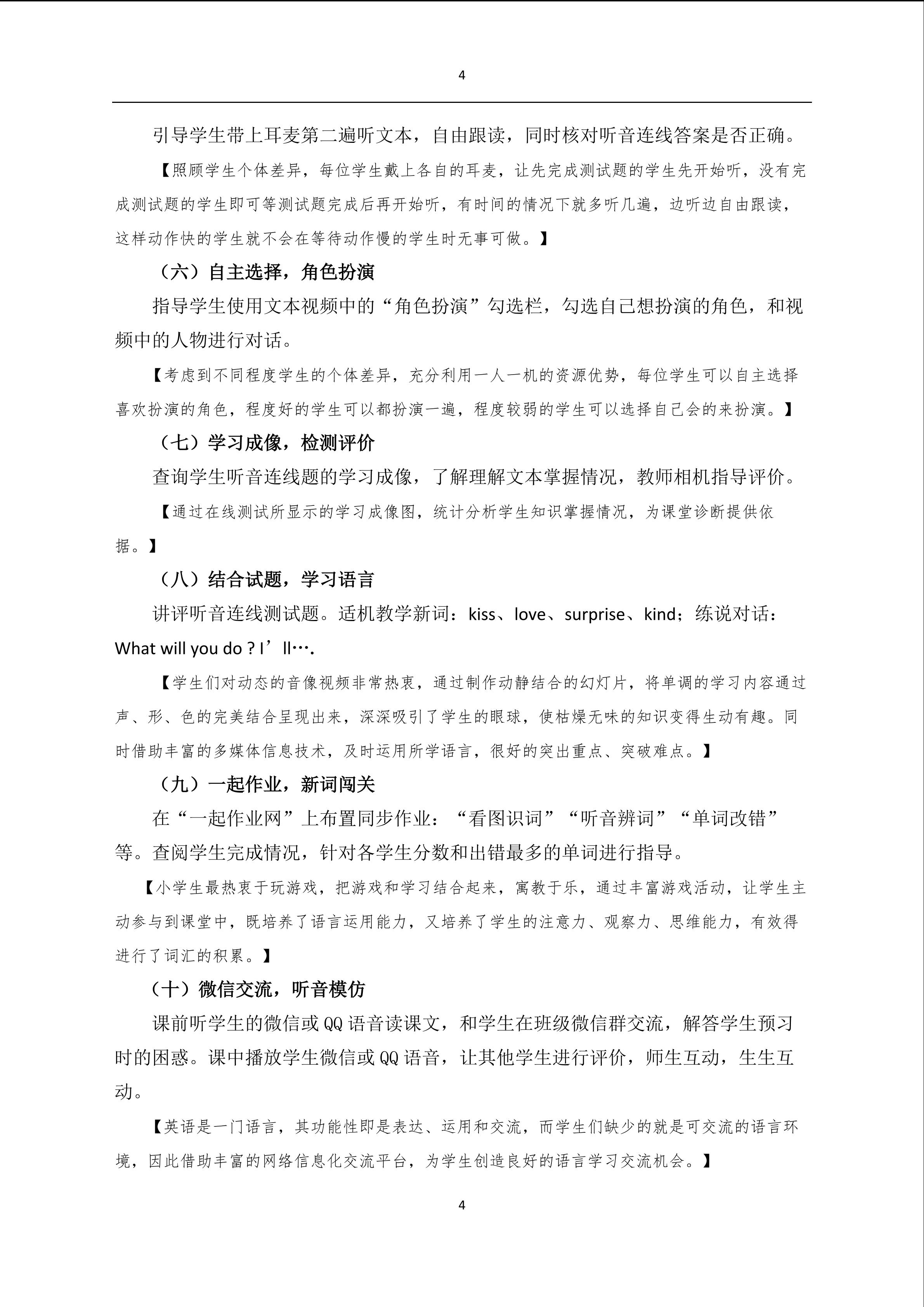 4

引导学生带上耳麦第二遍听文本，自由跟读，同时核对听音连线答案是否正确。

【照顾学生个体差异，每位学生戴上各自的耳麦，让先完成测试题的学生先开始听，没有完成测试题的学生即可等测试题完成后再开始听，有时间的情况下就多听几遍，边听边自由跟读，这样动作快的学生就不会在等待动作慢的学生时无事可做。】

（六）自主选择，角色扮演

指导学生使用文本视频中的“角色扮演”勾选栏，勾选自己想扮演的角色，和视频中的人物进行对话。

【考虑到不同程度学生的个体差异，充分利用一人一机的资源优势，每位学生可以自主选择喜欢扮演的角色，程度好的学生可以都扮演一遍，程度较弱的学生可以选择自己会的来扮演。】

（七）学习成像，检测评价

查询学生听音连线题的学习成像，了解理解文本掌握情况，教师相机指导评价。

【通过在线测试所显示的学习成像图，统计分析学生知识掌握情况，为课堂诊断提供依据。】

（八）结合试题，学习语言

讲评听音连线测试题。适机教学新词：kiss、love、surprise、kind；练说对话：What will you do ? I’ll….

【学生们对动态的音像视频非常热衷，通过制作动静结合的幻灯片，将单调的学习内容通过声、形、色的完美结合呈现出来，深深吸引了学生的眼球，使枯燥无味的知识变得生动有趣。同时借助丰富的多媒体信息技术，及时运用所学语言，很好的突出重点、突破难点。】

（九）一起作业，新词闯关

在“一起作业网”上布置同步作业：“看图识词”“听音辨词”“单词改错”等。查阅学生完成情况，针对各学生分数和出错最多的单词进行指导。

【小学生最热衷于玩游戏，把游戏和学习结合起来，寓教于乐，通过丰富游戏活动，让学生主动参与到课堂中，既培养了语言运用能力，又培养了学生的注意力、观察力、思维能力，有效得进行了词汇的积累。】

（十）微信交流，听音模仿

课前听学生的微信或QQ语音读课文，和学生在班级微信群交流，解答学生预习时的困惑。课中播放学生微信或QQ语音，让其他学生进行评价，师生互动，生生互动。

【英语是一门语言，其功能性即是表达、运用和交流，而学生们缺少的就是可交流的语言环境，因此借助丰富的网络信息化交流平台，为学生创造良好的语言学习交流机会。】

4